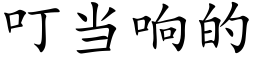 叮当响的